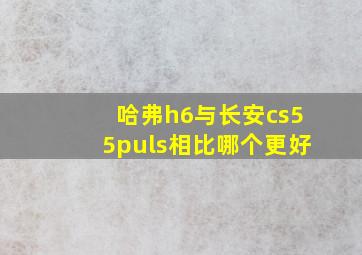 哈弗h6与长安cs55puls相比哪个更好